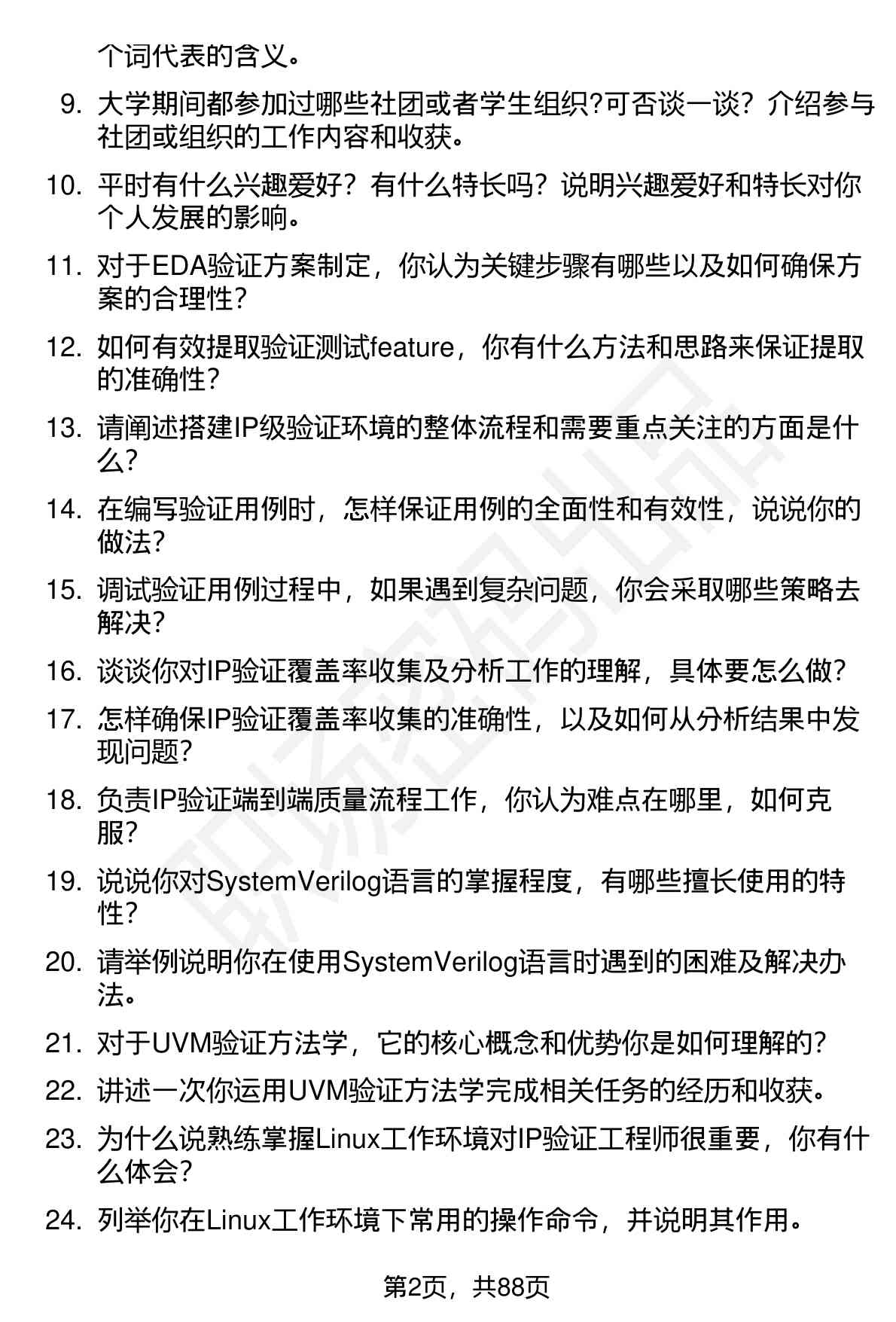 个词代表的含义。

9. 大学期间都参加过哪些社团或者学生组织?可否谈一谈？介绍参与社团或组织的工作内容和收获。

10. 平时有什么兴趣爱好？有什么特长吗？说明兴趣爱好和特长对你个人发展的影响。

11. 对于EDA验证方案制定，你认为关键步骤有哪些以及如何确保方案的合理性？

12. 如何有效提取验证测试feature，你有什么方法和思路来保证提取的准确性？

13. 请阐述搭建IP级验证环境的整体流程和需要重点关注的方面是什么？

14. 在编写验证用例时，怎样保证用例的全面性和有效性，说说你的做法？

15. 调试验证用例过程中，如果遇到复杂问题，你会采取哪些策略去解决？

16. 谈谈你对IP验证覆盖率收集及分析工作的理解，具体要怎么做？

17. 怎样确保IP验证覆盖率收集的准确性，以及如何从分析结果中发现问题？

18. 负责IP验证端到端质量流程工作，你认为难点在哪里，如何克服？

19. 说说你对SystemVerilog语言的掌握程度，有哪些擅长使用的特性？

20. 请举例说明你在使用SystemVerilog语言时遇到的困难及解决办法。

21. 对于UVM验证方法学，它的核心概念和优势你是如何理解的？

22. 讲述一次你运用UVM验证方法学完成相关任务的经历和收获。

23. 为什么说熟练掌握Linux工作环境对IP验证工程师很重要，你有什么体会？

24. 列举你在Linux工作环境下常用的操作命令，并说明其作用。

第2页，共88页